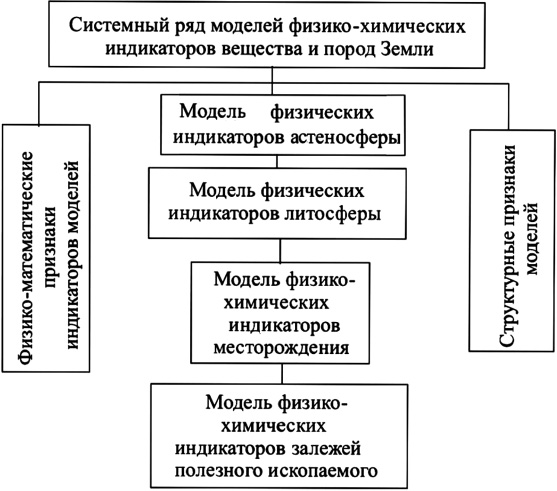 Системный ряд моделей физико-химических индикаторов вещества и пород Земли

Физико-математические признаки индикаторов моделей

Модель физических индикаторов астеносферы

Модель физических индикаторов литосферы

Модель физико-химических индикаторов месторождения

Модель физико-химических индикаторов залежей полезного ископаемого

Структурные признаки моделей